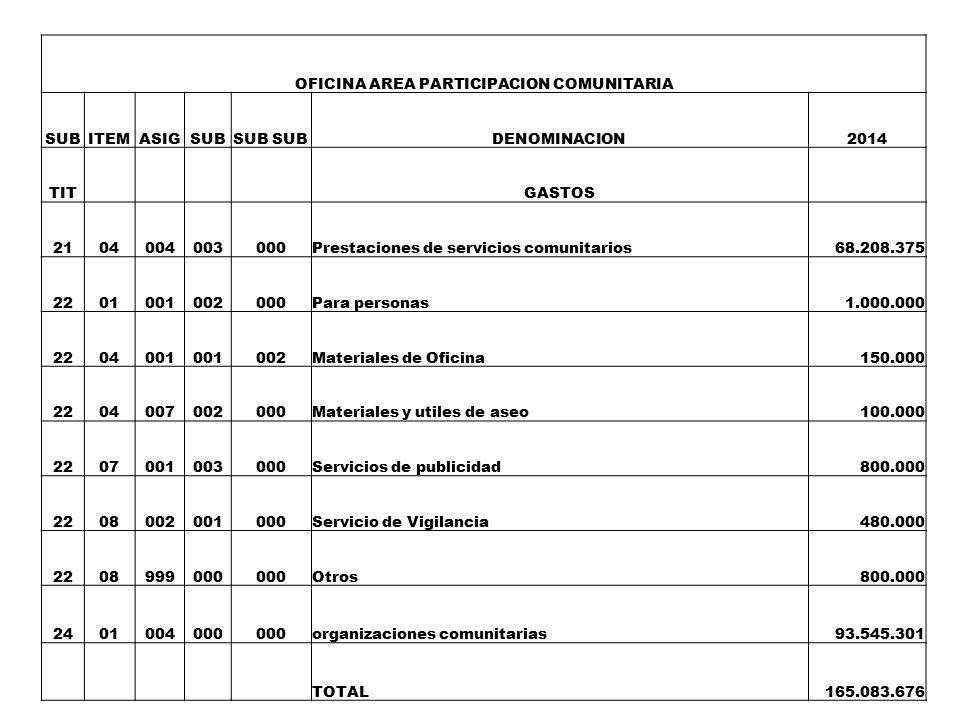 OFICINA AREA PARTICIPACION COMUNITARIA

| SUB | ITEM | ASIG | SUB | SUB SUB | DENOMINACION | 2014 |
|---|---|---|---|---|---|---|
| TIT | | | | | GASTOS | |
| 21 | 04 | 004 | 003 | 000 | Prestaciones de servicios comunitarios | 68.208.375 |
| 22 | 01 | 001 | 002 | 000 | Para personas | 1.000.000 |
| 22 | 04 | 001 | 001 | 002 | Materiales de Oficina | 150.000 |
| 22 | 04 | 007 | 002 | 000 | Materiales y utiles de aseo | 100.000 |
| 22 | 07 | 001 | 003 | 000 | Servicios de publicidad | 800.000 |
| 22 | 08 | 002 | 001 | 000 | Servicio de Vigilancia | 480.000 |
| 22 | 08 | 999 | 000 | 000 | Otros | 800.000 |
| 24 | 01 | 004 | 000 | 000 | organizaciones comunitarias | 93.545.301 |
| | | | | | TOTAL | 165.083.676 |